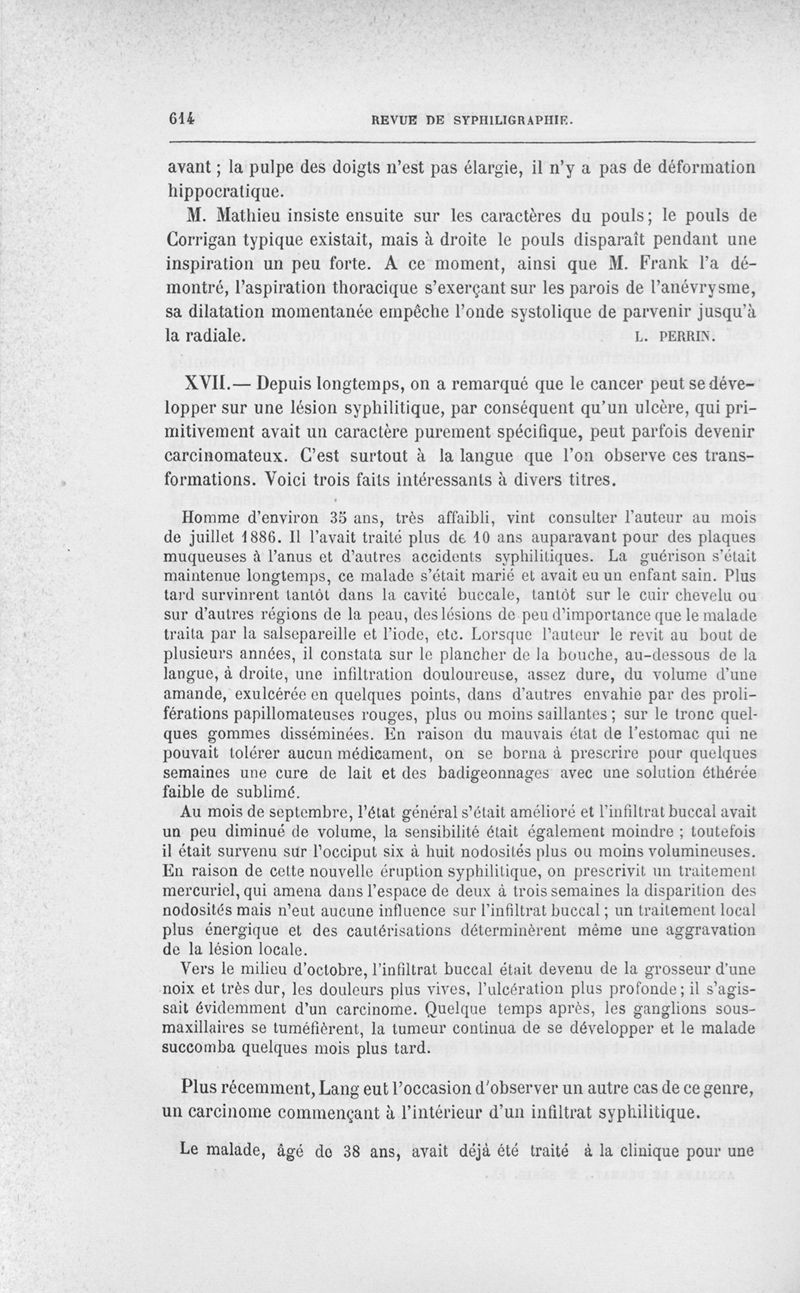 614 REVUE DE SYPHILIGRAPHIE.

avant ; la pulpe des doigts n'est pas élargie, il n'y a pas de déformation hippocratique.

M. Mathieu insiste ensuite sur les caractères du pouls; le pouls de Corrigan typique existait, mais à droite le pouls disparaît pendant une inspiration un peu forte. A ce moment, ainsi que M. Frank l'a démontré, l'aspiration thoracique s'exerçant sur les parois de l'anévrysme, sa dilatation momentanée empêche l'onde systolique de parvenir jusqu'à la radiale. L. PERRIN.

XVII.— Depuis longtemps, on a remarqué que le cancer peut se développer sur une lésion syphilitique, par conséquent qu'un ulcère, qui primitivement avait un caractère purement spécifique, peut parfois devenir carcinomateux. C'est surtout à la langue que l'on observe ces transformations. Voici trois faits intéressants à divers titres.

Homme d'environ 35 ans, très affaibli, vint consulter l'auteur au mois de juillet 1886. Il l'avait traité plus de 10 ans auparavant pour des plaques muqueuses à l'anus et d'autres accidents syphilitiques. La guérison s'était maintenue longtemps, ce malade s'était marié et avait eu un enfant sain. Plus tard survinrent tantôt dans la cavité buccale, tantôt sur le cuir chevelu ou sur d'autres régions de la peau, des lésions de peu d'importance que le malade traita par la salsepareille et l'iode, etc. Lorsque l'auteur le revit au bout de plusieurs années, il constata sur le plancher de la bouche, au-dessous de la langue, à droite, une infiltration douloureuse, assez dure, du volume d'une amande, exulcérée en quelques points, dans d'autres envahie par des proliférations papillomateuses rouges, plus ou moins saillantes ; sur le tronc quelques gommes disséminées. En raison du mauvais état de l'estomac qui ne pouvait tolérer aucun médicament, on se borna à prescrire pour quelques semaines une cure de lait et des badigeonnages avec une solution éthérée faible de sublimé.

Au mois de septembre, l'état général s'était amélioré et l'infiltrat buccal avait un peu diminué de volume, la sensibilité était également moindre ; toutefois il était survenu sur l'occiput six à huit nodosités plus ou moins volumineuses. En raison de cette nouvelle éruption syphilitique, on prescrivit un traitement mercuriel, qui amena dans l'espace de deux à trois semaines la disparition des nodosités mais n'eut aucune influence sur l'infiltrat buccal ; un traitement local plus énergique et des cautérisations déterminèrent même une aggravation de la lésion locale.

Vers le milieu d'octobre, l'infiltrat buccal était devenu de la grosseur d'une noix et très dur, les douleurs plus vives, l'ulcération plus profonde ; il s'agissait évidemment d'un carcinome. Quelque temps après, les ganglions sous-maxillaires se tuméfièrent, la tumeur continua de se développer et le malade succomba quelques mois plus tard.

Plus récemment, Lang eut l'occasion d'observer un autre cas de ce genre, un carcinome commençant à l'intérieur d'un infiltrat syphilitique.

Le malade, âgé de 38 ans, avait déjà été traité à la clinique pour une